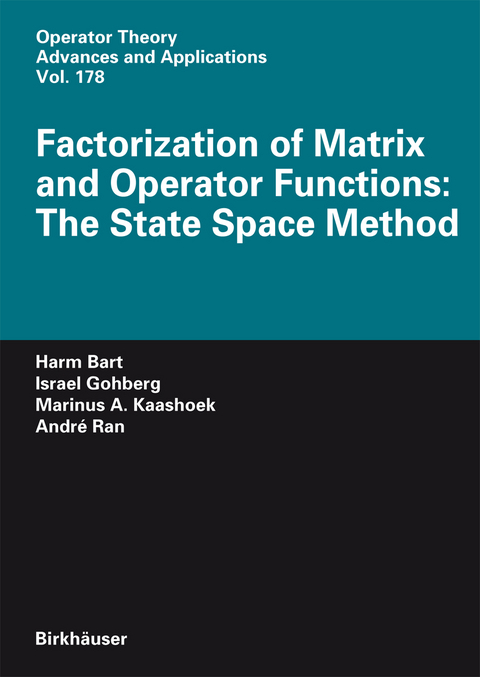 Operator Theory
Advances and Applications
Vol. 178

Factorization of Matrix and Operator Functions: The State Space Method

Harm Bart
Israel Gohberg
Marinus A. Kaashoek
André Ran

Birkhäuser